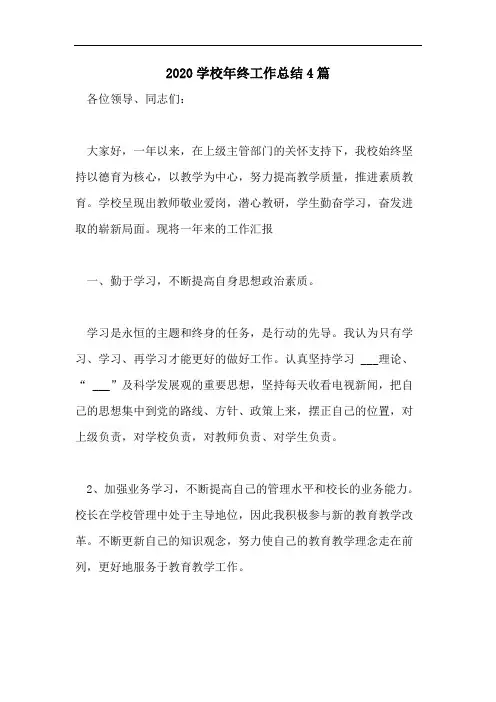 2020 学校年终工作总结 4 篇

各位领导、同志们：

大家好，一年以来，在上级主管部门的关怀支持下，我校始终坚持以德育为核心，以教学为中心，努力提高教学质量，推进素质教育。学校呈现出教师敬业爱岗，潜心教研，学生勤奋学习，奋发进取的崭新局面。现将一年来的工作汇报

一、勤于学习，不断提高自身思想政治素质。

学习是永恒的主题和终身的任务，是行动的先导。我认为只有学习、学习、再学习才能更好的做好工作。认真坚持学习 ___理论、“ ___”及科学发展观的重要思想，坚持每天收看电视新闻，把自己的思想集中到党的路线、方针、政策上来，摆正自己的位置，对上级负责，对学校负责，对教师负责、对学生负责。

2、加强业务学习，不断提高自己的管理水平和校长的业务能力。校长在学校管理中处于主导地位，因此我积极参与新的教育教学改革。不断更新自己的知识观念，努力使自己的教育教学理念走在前列，更好地服务于教育教学工作。